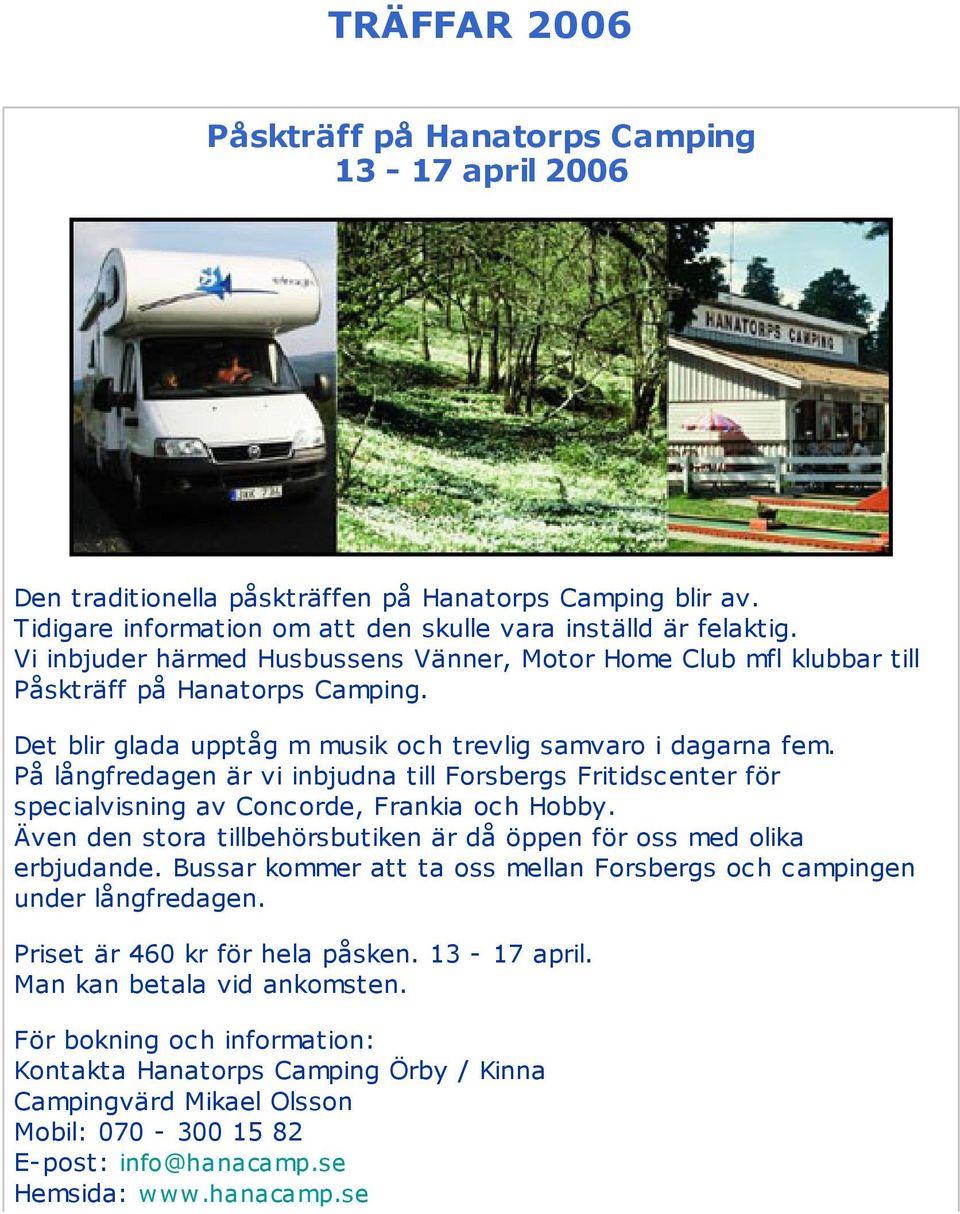 TRÄFFAR 2006

Påskträff på Hanatorps Camping
13 - 17 april 2006

HANATORPS CAMPING

Den traditionella påskträffen på Hanatorps Camping blir av.
Tidigare information om att den skulle vara inställd är felaktig.
Vi inbjuder härmed Husbussens Vänner, Motor Home Club mfl klubbar till Påskträff på Hanatorps Camping.

Det blir glada upptåg m musik och trevlig samvaro i dagarna fem.
På långfredagen är vi inbjudna till Forsbergs Fritidscenter för specialvisning av Concorde, Frankia och Hobby.
Även den stora tillbehörsbutiken är då öppen för oss med olika erbjudande. Bussar kommer att ta oss mellan Forsbergs och campingen under långfredagen.

Priset är 460 kr för hela påsken. 13 - 17 april.
Man kan betala vid ankomsten.

För bokning och information:
Kontakta Hanatorps Camping Örby / Kinna
Campingvärd Mikael Olsson
Mobil: 070 - 300 15 82
E-post: info@hanacamp.se
Hemsida: www.hanacamp.se